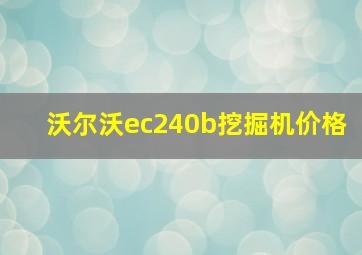 沃尔沃ec240b挖掘机价格